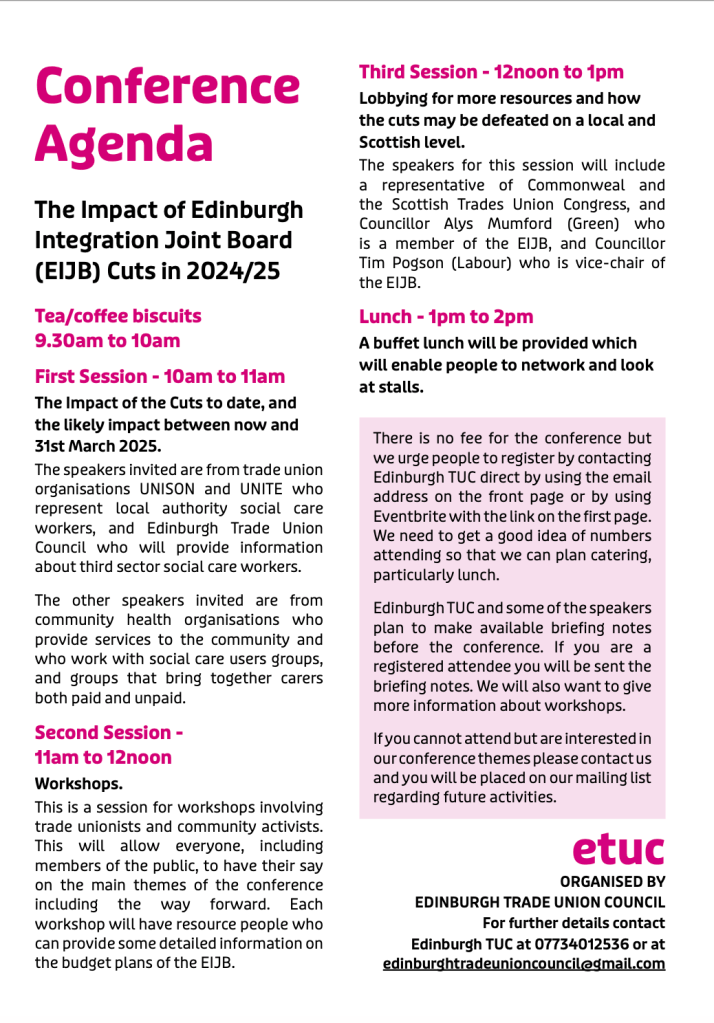 Conference Agenda

The Impact of Edinburgh Integration Joint Board (EIJB) Cuts in 2024/25

Tea/coffee biscuits
9.30am to 10am

First Session - 10am to 11am

The Impact of the Cuts to date, and the likely impact between now and 31st March 2025.

The speakers invited are from trade union organisations UNISON and UNITE who represent local authority social care workers, and Edinburgh Trade Union Council who will provide information about third sector social care workers.

The other speakers invited are from community health organisations who provide services to the community and who work with social care users groups, and groups that bring together carers both paid and unpaid.

Second Session - 11am to 12noon

Workshops.

This is a session for workshops involving trade unionists and community activists. This will allow everyone, including members of the public, to have their say on the main themes of the conference including the way forward. Each workshop will have resource people who can provide some detailed information on the budget plans of the EIJB.

Third Session - 12noon to 1pm

Lobbying for more resources and how the cuts may be defeated on a local and Scottish level.

The speakers for this session will include a representative of Commonweal and the Scottish Trades Union Congress, and Councillor Alys Mumford (Green) who is a member of the EIJB, and Councillor Tim Pogson (Labour) who is vice-chair of the EIJB.

Lunch - 1pm to 2pm

A buffet lunch will be provided which will enable people to network and look at stalls.

There is no fee for the conference but we urge people to register by contacting Edinburgh TUC direct by using the email address on the front page or by using Eventbrite with the link on the first page. We need to get a good idea of numbers attending so that we can plan catering, particularly lunch.

Edinburgh TUC and some of the speakers plan to make available briefing notes before the conference. If you are a registered attendee you will be sent the briefing notes. We will also want to give more information about workshops.

If you cannot attend but are interested in our conference themes please contact us and you will be placed on our mailing list regarding future activities.

etuc

ORGANISED BY
EDINBURGH TRADE UNION COUNCIL
For further details contact
Edinburgh TUC at 07734012536 or at
edinburghtradeunioncouncil@gmail.com